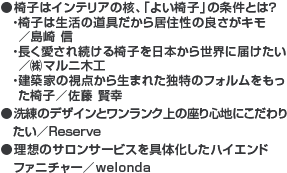 ●椅子はインテリアの核、「よい椅子」の条件とは?
・椅子は生活の道具だから居住性の良さがキモ／島崎 信
・長く愛され続ける椅子を日本から世界に届けたい／㈱マルニ木工
・建築家の視点から生まれた独特のフォルムをもった椅子／佐藤 賢幸

●洗練のデザインとワンランク上の座り心地にこだわりたい／Reserve

●理想のサロンサービスを具体化したハイエンドファニチャー／welonda